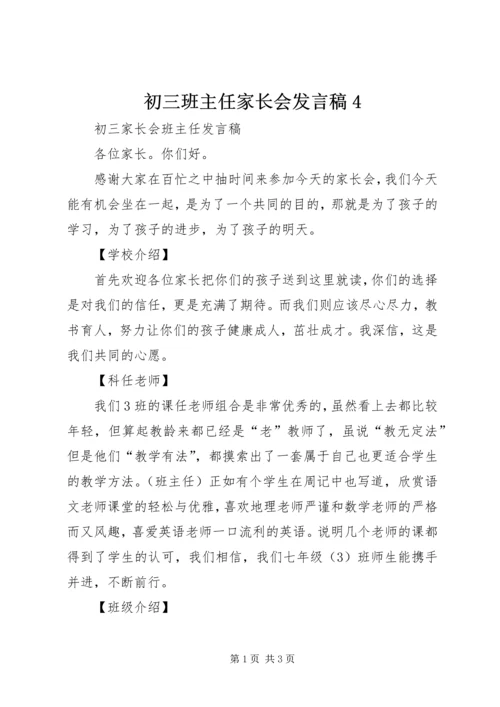 初三班主任家长会发言稿 4

初三家长会班主任发言稿

各位家长。你们好。

感谢大家在百忙之中抽时间来参加今天的家长会，我们今天能有机会坐在一起，是为了一个共同的目的，那就是为了孩子的学习，为了孩子的进步，为了孩子的明天。

【学校介绍】

首先欢迎各位家长把你们的孩子送到这里就读，你们的选择是对我们的信任，更是充满了期待。而我们则应该尽心尽力，教书育人，努力让你们的孩子健康成人，茁壮成才。我深信，这是我们共同的心愿。

【科任老师】

我们 3 班的课任老师组合是非常优秀的，虽然看上去都比较年轻，但算起教龄来都已经是“老”教师了，虽说“教无定法”但是他们“教学有法”，都摸索出了一套属于自己也更适合学生的教学方法。（班主任）正如有个学生在周记中也写道，欣赏语文老师课堂的轻松与优雅，喜欢地理老师严谨和数学老师的严格而又风趣，喜爱英语老师一口流利的英语。说明几个老师的课都得到了学生的认可，我们相信，我们七年级（3）班师生能携手并进，不断前行。

【班级介绍】

第 1 页 共 3 页